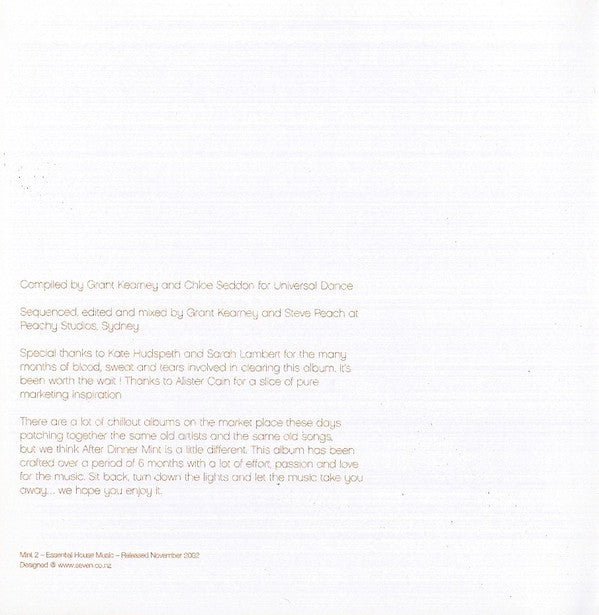 Compiled by Grant Kearney and Chloe Seddon for Universal Dance

Sequenced, edited and mixed by Grant Kearney and Steve Peach at Peachy Studios, Sydney

Special thanks to Kate Hudspeth and Sarah Lambert for the many months of blood, sweat and tears involved in clearing this album. It's been worth the wait ! Thanks to Alister Cain for a slice of pure marketing inspiration

There are a lot of chillout albums on the market place these days patching together the same old artists and the same old songs, but we think After Dinner Mint is a little different. This album has been crafted over a period of 6 months with a lot of effort, passion and love for the music. Sit back, turn down the lights and let the music take you away... we hope you enjoy it.

Mint 2 – Essential House Music – Released November 2002
Designed @ www.seven.co.nz